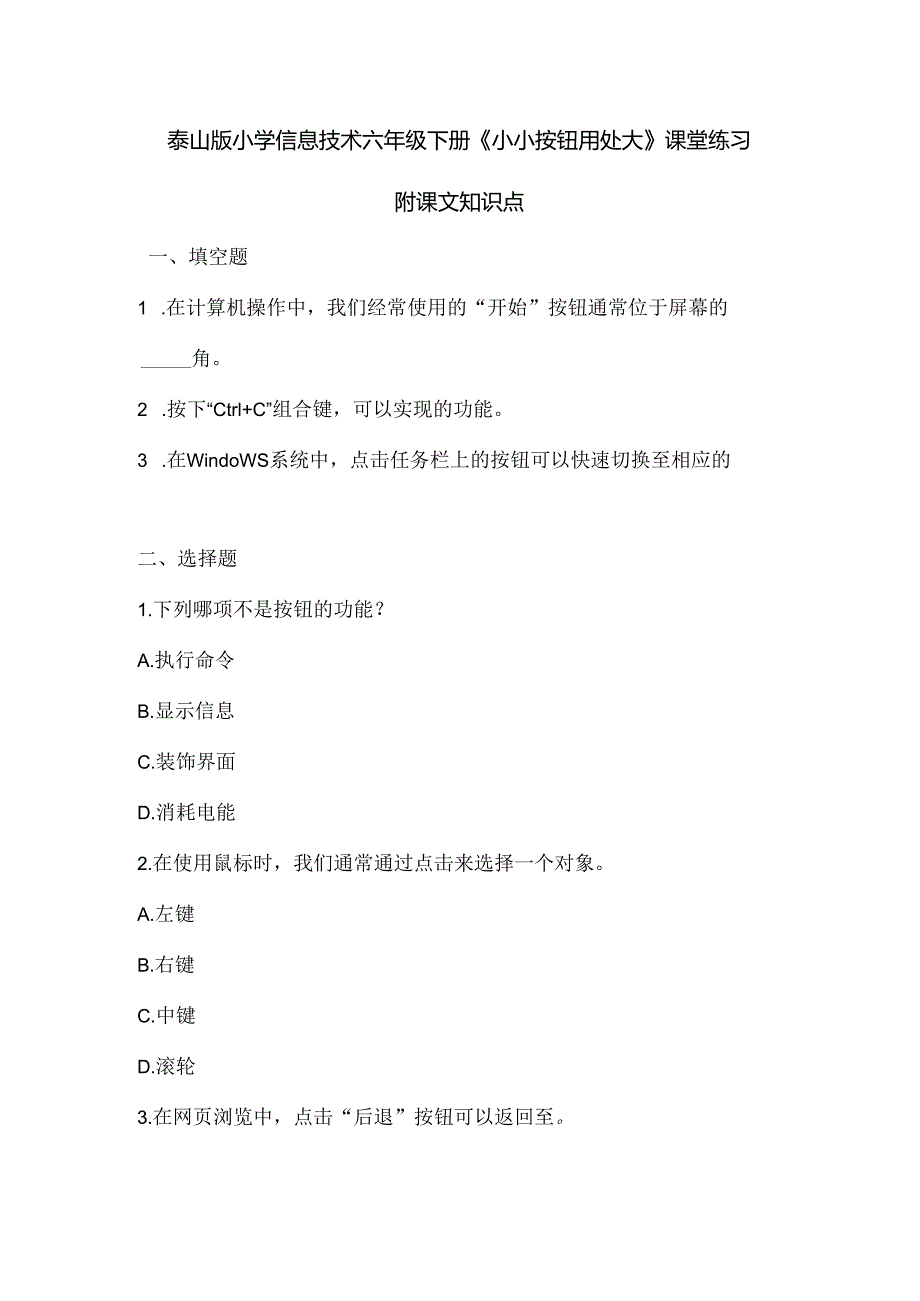 泰山版小学信息技术六年级下册《小小按钮用处大》课堂练习

附课文知识点

一、填空题

1 .在计算机操作中，我们经常使用的“开始”按钮通常位于屏幕的_____角。

2 .按下“Ctrl+C”组合键，可以实现的功能。

3 .在WindoWS系统中，点击任务栏上的按钮可以快速切换至相应的

二、选择题

1.下列哪项不是按钮的功能？

A.执行命令

B.显示信息

C.装饰界面

D.消耗电能

2.在使用鼠标时，我们通常通过点击来选择一个对象。

A.左键

B.右键

C.中键

D.滚轮

3.在网页浏览中，点击“后退”按钮可以返回至。